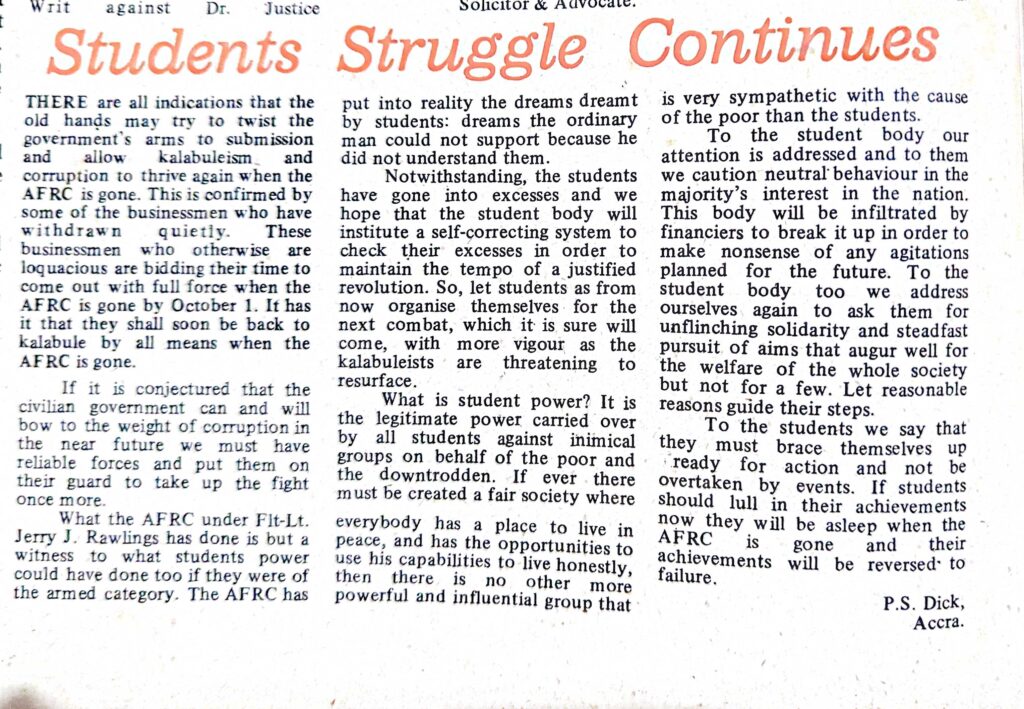 Writ against Dr. Justice

Solicitor & Advocate.

Students Struggle Continues

THERE are all indications that the old hands may try to twist the government's arms to submission and allow kalabuleism and corruption to thrive again when the AFRC is gone. This is confirmed by some of the businessmen who have withdrawn quietly. These businessmen who otherwise are loquacious are bidding their time to come out with full force when the AFRC is gone by October 1. It has it that they shall soon be back to kalabule by all means when the AFRC is gone.

If it is conjectured that the civilian government can and will bow to the weight of corruption in the near future we must have reliable forces and put them on their guard to take up the fight once more.

What the AFRC under Flt-Lt. Jerry J. Rawlings has done is but a witness to what students power could have done too if they were of the armed category. The AFRC has put into reality the dreams dreamt by students: dreams the ordinary man could not support because he did not understand them.

Notwithstanding, the students have gone into excesses and we hope that the student body will institute a self-correcting system to check their excesses in order to maintain the tempo of a justified revolution. So, let students as from now organise themselves for the next combat, which it is sure will come, with more vigour as the kalabuleists are threatening to resurface.

What is student power? It is the legitimate power carried over by all students against inimical groups on behalf of the poor and the downtrodden. If ever there must be created a fair society where everybody has a place to live in peace, and has the opportunities to use his capabilities to live honestly, then there is no other more powerful and influential group that is very sympathetic with the cause of the poor than the students.

To the student body our attention is addressed and to them we caution neutral behaviour in the majority's interest in the nation. This body will be infiltrated by financiers to break it up in order to make nonsense of any agitations planned for the future. To the student body too we address ourselves again to ask them for unflinching solidarity and steadfast pursuit of aims that augur well for the welfare of the whole society but not for a few. Let reasonable reasons guide their steps.

To the students we say that they must brace themselves up ready for action and not be overtaken by events. If students should lull in their achievements now they will be asleep when the AFRC is gone and their achievements will be reversed to failure.

P.S. Dick,
Accra.